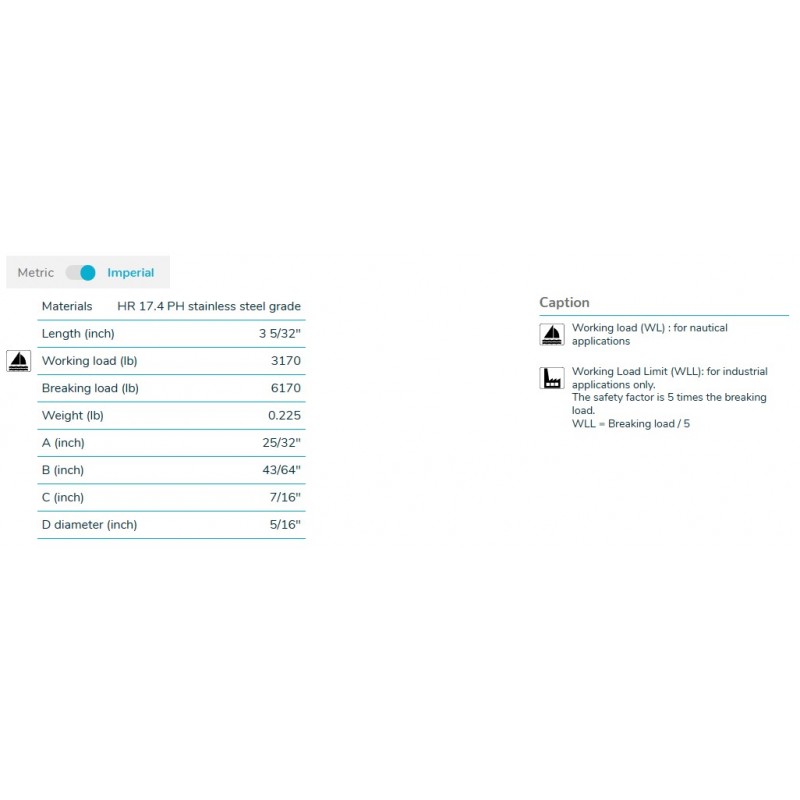 Metric Imperial

| Materials | HR 17.4 PH stainless steel grade |
|---|---|
| Length (inch) | 3 5/32" |
| Working load (lb) | 3170 |
| Breaking load (lb) | 6170 |
| Weight (lb) | 0.225 |
| A (inch) | 25/32" |
| B (inch) | 43/64" |
| C (inch) | 7/16" |
| D diameter (inch) | 5/16" |

Caption

Working load (WL) : for nautical applications

Working Load Limit (WLL): for industrial applications only.
The safety factor is 5 times the breaking load.
WLL = Breaking load / 5